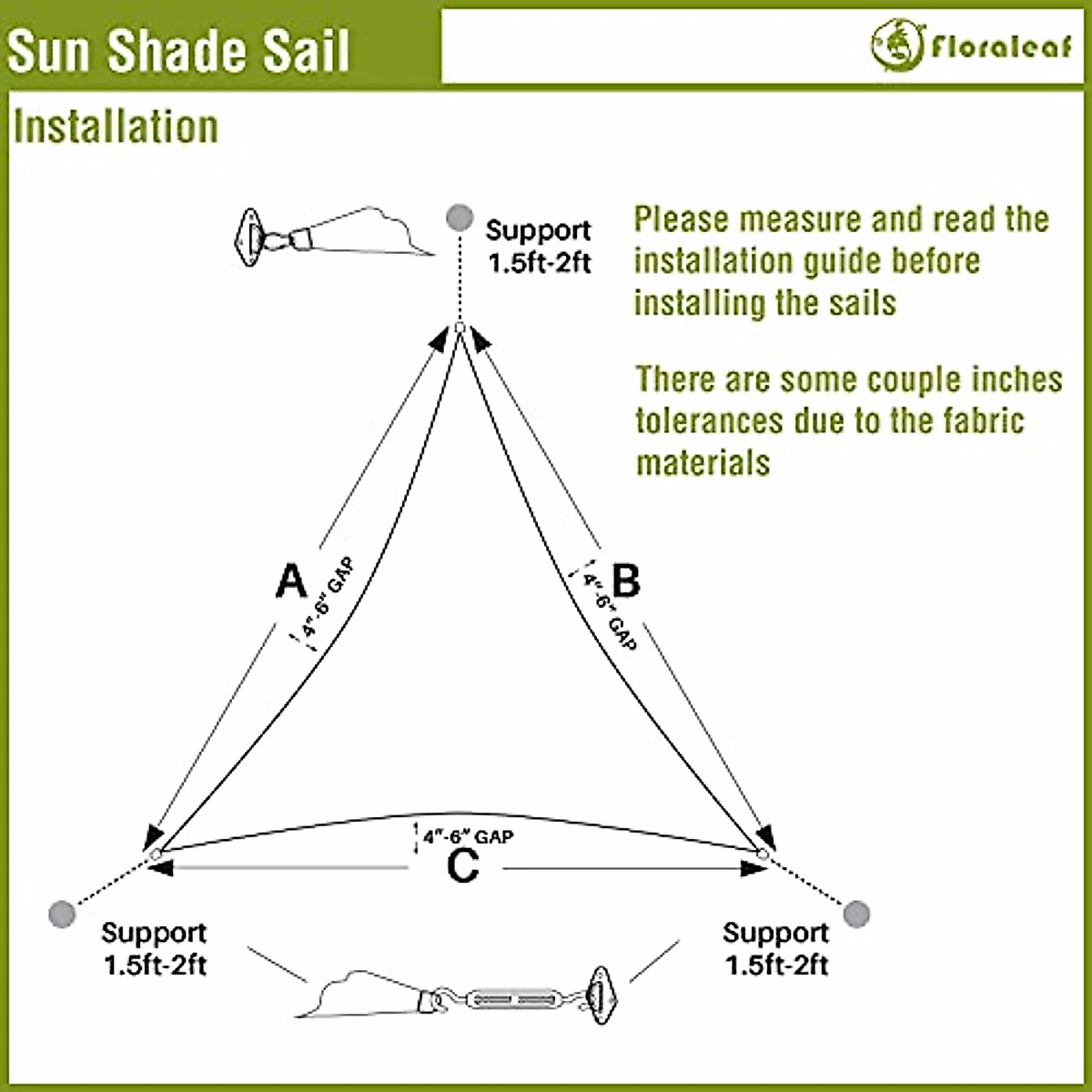 Sun Shade Sail

Floraleaf

Installation

Support
1.5ft-2ft

Please measure and read the installation guide before installing the sails

There are some couple inches tolerances due to the fabric materials

A

4"-6" GAP

B

4"-6" GAP

4"-6" GAP

C

Support
1.5ft-2ft

Support
1.5ft-2ft